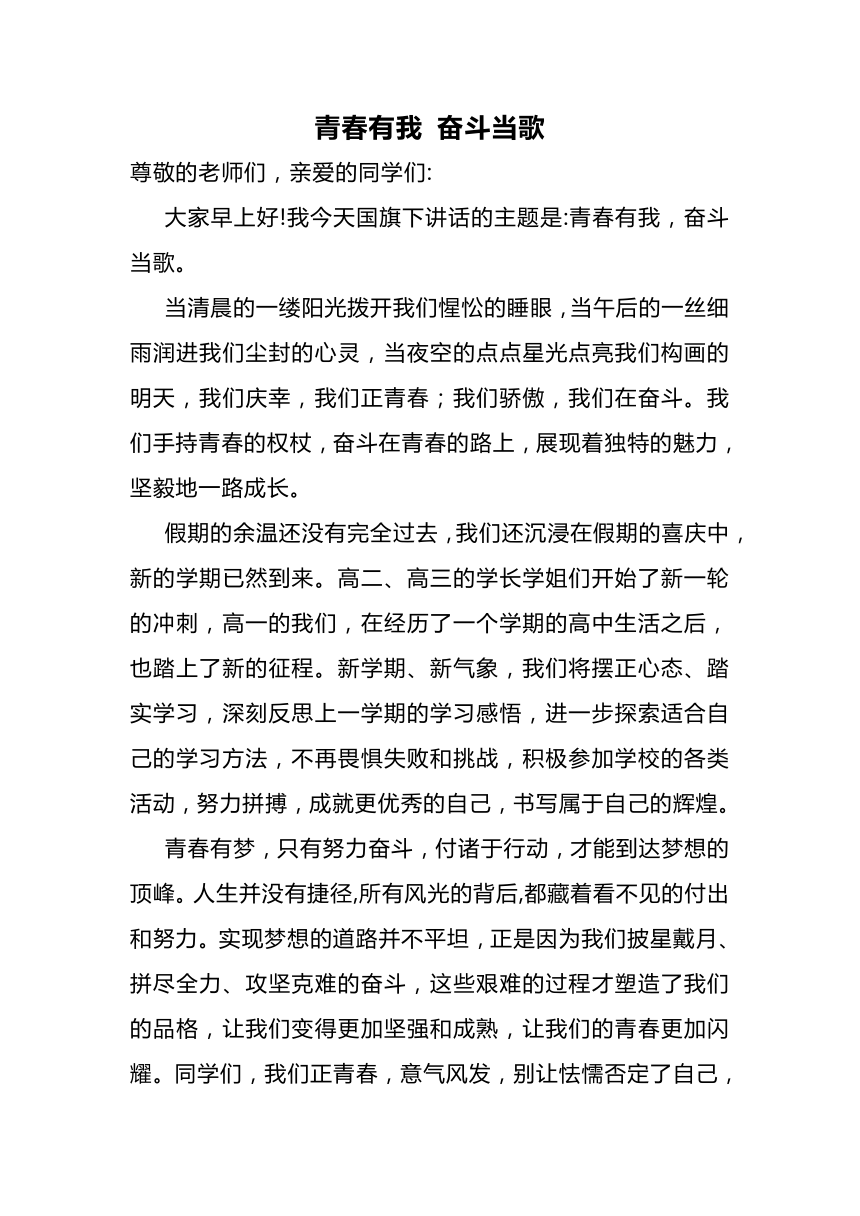 青春有我 奋斗当歌

尊敬的老师们，亲爱的同学们:

大家早上好!我今天国旗下讲话的主题是:青春有我，奋斗当歌。

当清晨的一缕阳光拨开我们惺忪的睡眼，当午后的一丝细雨润进我们尘封的心灵，当夜空的点点星光点亮我们构画的明天，我们庆幸，我们正青春；我们骄傲，我们在奋斗。我们手持青春的权杖，奋斗在青春的路上，展现着独特的魅力，坚毅地一路成长。

假期的余温还没有完全过去，我们还沉浸在假期的喜庆中，新的学期已然到来。高二、高三的学长学姐们开始了新一轮的冲刺，高一的我们，在经历了一个学期的高中生活之后，也踏上了新的征程。新学期、新气象，我们将摆正心态、踏实学习，深刻反思上一学期的学习感悟，进一步探索适合自己的学习方法，不再畏惧失败和挑战，积极参加学校的各类活动，努力拼搏，成就更优秀的自己，书写属于自己的辉煌。

青春有梦，只有努力奋斗，付诸于行动，才能到达梦想的顶峰。人生并没有捷径,所有风光的背后,都藏着看不见的付出和努力。实现梦想的道路并不平坦，正是因为我们披星戴月、拼尽全力、攻坚克难的奋斗，这些艰难的过程才塑造了我们的品格，让我们变得更加坚强和成熟，让我们的青春更加闪耀。同学们，我们正青春，意气风发，别让怯懦否定了自己，